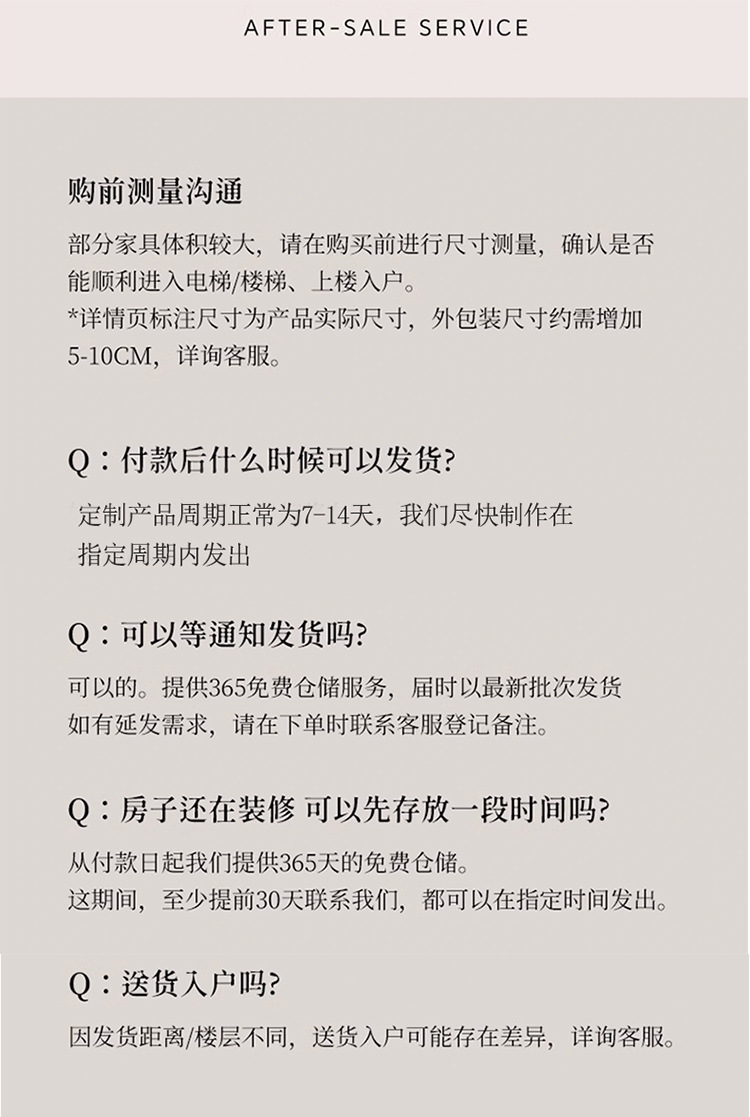 AFTER-SALE SERVICE

购前测量沟通

部分家具体积较大，请在购买前进行尺寸测量，确认是否能顺利进入电梯/楼梯、上楼入户。
*详情页标注尺寸为产品实际尺寸，外包装尺寸约需增加5-10CM，详询客服。

Q：付款后什么时候可以发货?

定制产品周期正常为7-14天，我们尽快制作在指定周期内发出

Q：可以等通知发货吗?

可以的。提供365免费仓储服务，届时以最新批次发货
如有延发需求，请在下单时联系客服登记备注。

Q：房子还在装修 可以先存放一段时间吗?

从付款日起我们提供365天的免费仓储。
这期间，至少提前30天联系我们，都可以在指定时间发出。

Q：送货入户吗?

因发货距离/楼层不同，送货入户可能存在差异，详询客服。